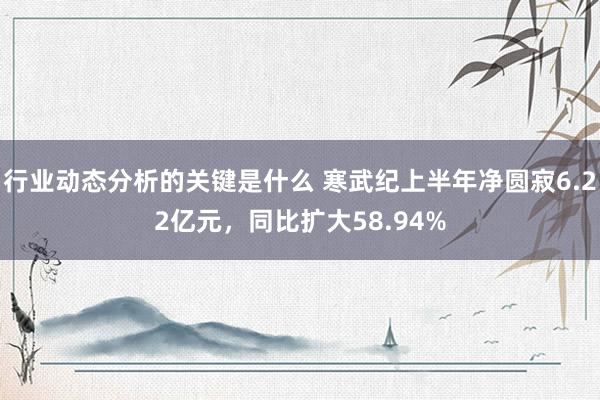 行业动态分析的关键是什么 寒武纪上半年净圆寂6.22亿元，同比扩大58.94%